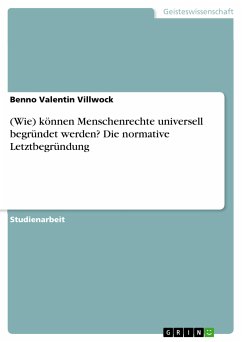 Geisteswissenschaft

Benno Valentin Villwock

(Wie) können Menschenrechte universell begründet werden? Die normative Letztbegründung

Studienarbeit

GRIN